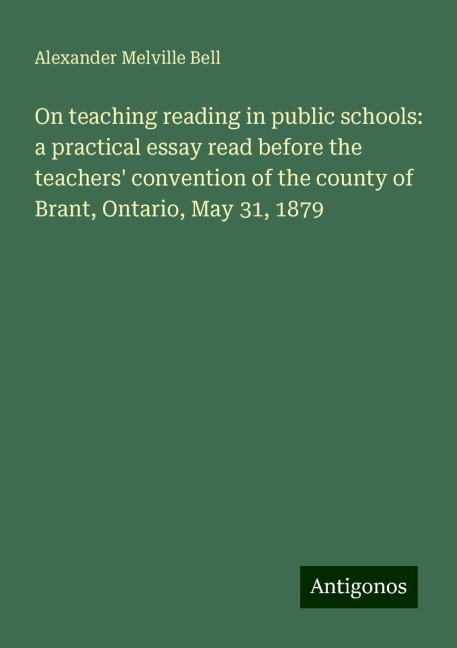 Alexander Melville Bell

On teaching reading in public schools: a practical essay read before the teachers' convention of the county of Brant, Ontario, May 31, 1879

Antigonos